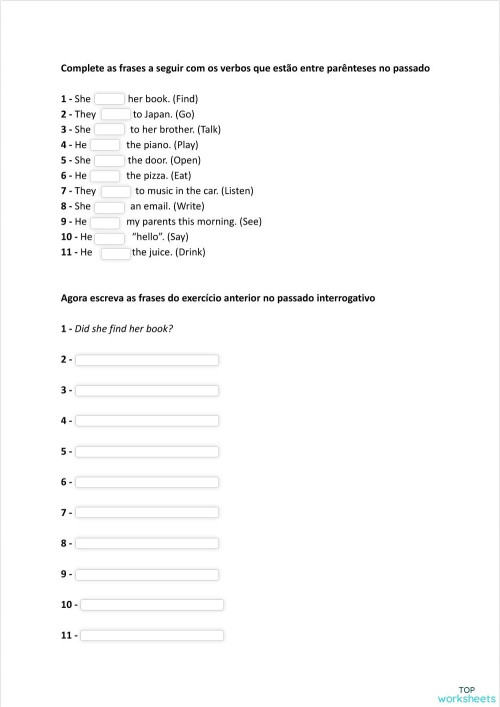 Complete as frases a seguir com os verbos que estão entre parênteses no passado

1 - She her book. (Find)
2 - They to Japan. (Go)
3 - She to her brother. (Talk)
4 - He the piano. (Play)
5 - She the door. (Open)
6 - He the pizza. (Eat)
7 - They to music in the car. (Listen)
8 - She an email. (Write)
9 - He my parents this morning. (See)
10 - He "hello". (Say)
11 - He the juice. (Drink)

Agora escreva as frases do exercício anterior no passado interrogativo

1 - Did she find her book?

2 -

3 -

4 -

5 -

6 -

7 -

8 -

9 -

10 -

11 -

TOP worksheets